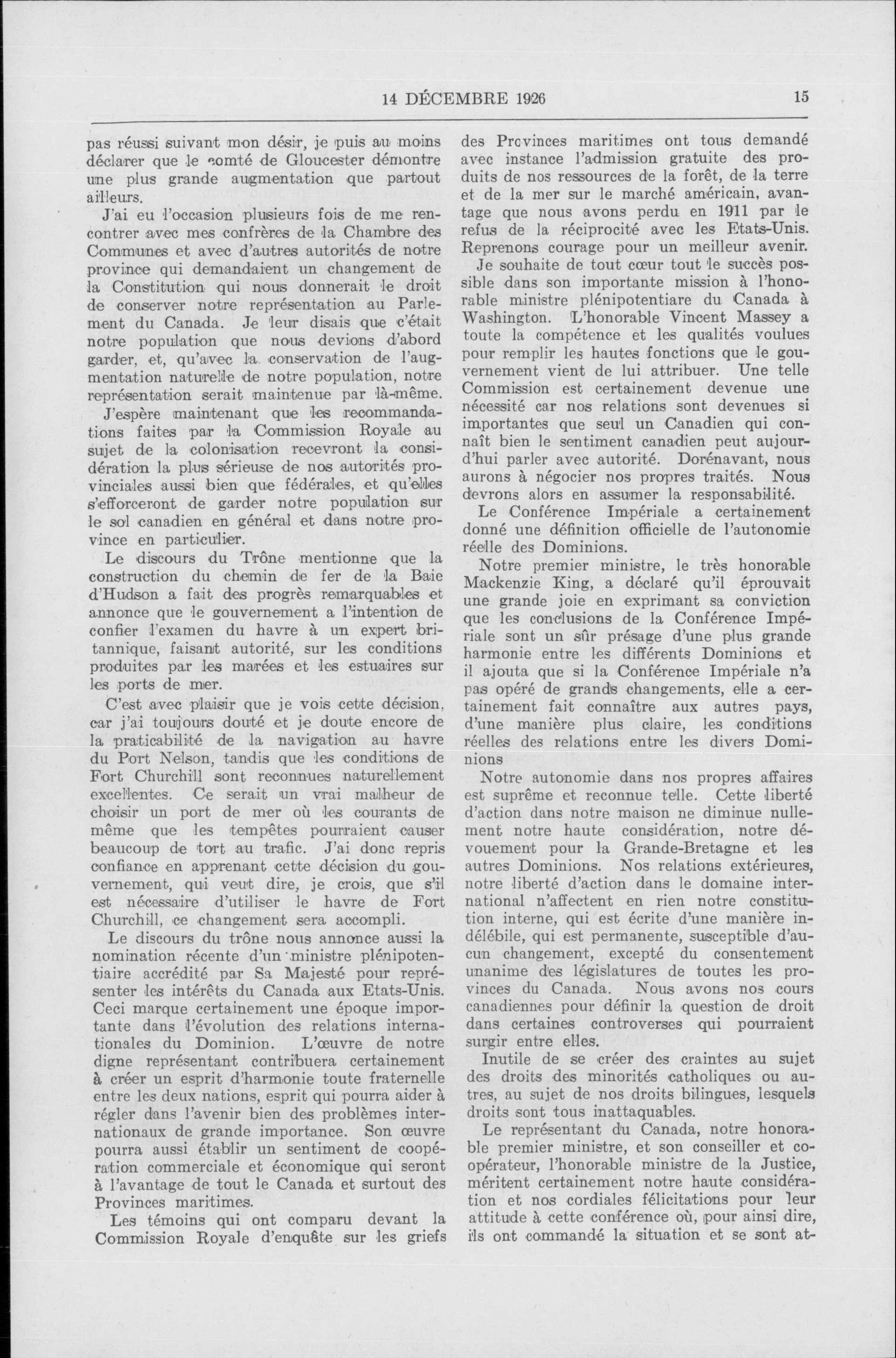 14 DÉCEMBRE 1926

15

pas réussi suivant mon désir, je puis au moins déclarer que le comté de Gloucester démontre une plus grande augmentation que partout ailleurs.

J'ai eu l'occasion plusieurs fois de me rencontrer avec mes confrères de la Chambre des Communes et avec d'autres autorités de notre province qui demandaient un changement de la Constitution qui nous donnerait le droit de conserver notre représentation au Parlement du Canada. Je leur disais que c'était notre population que nous devions d'abord garder, et, qu'avec la conservation de l'augmentation naturelle de notre population, notre représentation serait maintenue par là-même.

J'espère maintenant que les recommandations faites par la Commission Royale au sujet de la colonisation recevront la considération la plus sérieuse de nos autorités provinciales aussi bien que fédérales, et qu'elles s'efforceront de garder notre population sur le sol canadien en général et dans notre province en particulier.

Le discours du Trône mentionne que la construction du chemin de fer de la Baie d'Hudson a fait des progrès remarquables et annonce que le gouvernement a l'intention de confier l'examen du havre à un expert britannique, faisant autorité, sur les conditions produites par les marées et les estuaires sur les ports de mer.

C'est avec plaisir que je vois cette décision, car j'ai toujours douté et je doute encore de la praticabilité de la navigation au havre du Port Nelson, tandis que les conditions de Fort Churchill sont reconnues naturellement excellentes. Ce serait un vrai malheur de choisir un port de mer où les courants de même que les tempêtes pourraient causer beaucoup de tort au trafic. J'ai donc repris confiance en apprenant cette décision du gouvernement, qui veut dire, je crois, que s'il est nécessaire d'utiliser le havre de Fort Churchill, ce changement sera accompli.

Le discours du trône nous annonce aussi la nomination récente d'un ministre plénipotentiaire accrédité par Sa Majesté pour représenter les intérêts du Canada aux Etats-Unis. Ceci marque certainement une époque importante dans l'évolution des relations internationales du Dominion. L'œuvre de notre digne représentant contribuera certainement à créer un esprit d'harmonie toute fraternelle entre les deux nations, esprit qui pourra aider à régler dans l'avenir bien des problèmes internationaux de grande importance. Son œuvre pourra aussi établir un sentiment de coopération commerciale et économique qui seront à l'avantage de tout le Canada et surtout des Provinces maritimes.

Les témoins qui ont comparu devant la Commission Royale d'enquête sur les griefs des Provinces maritimes ont tous demandé avec instance l'admission gratuite des produits de nos ressources de la forêt, de la terre et de la mer sur le marché américain, avantage que nous avons perdu en 1911 par le refus de la réciprocité avec les Etats-Unis. Reprenons courage pour un meilleur avenir.

Je souhaite de tout cœur tout le succès possible dans son importante mission à l'honorable ministre plénipotentiare du Canada à Washington. L'honorable Vincent Massey a toute la compétence et les qualités voulues pour remplir les hautes fonctions que le gouvernement vient de lui attribuer. Une telle Commission est certainement devenue une nécessité car nos relations sont devenues si importantes que seul un Canadien qui connaît bien le sentiment canadien peut aujourd'hui parler avec autorité. Dorénavant, nous aurons à négocier nos propres traités. Nous devrons alors en assumer la responsabilité.

Le Conférence Impériale a certainement donné une définition officielle de l'autonomie réelle des Dominions.

Notre premier ministre, le très honorable Mackenzie King, a déclaré qu'il éprouvait une grande joie en exprimant sa conviction que les conclusions de la Conférence Impériale sont un sûr présage d'une plus grande harmonie entre les différents Dominions et il ajouta que si la Conférence Impériale n'a pas opéré de grands changements, elle a certainement fait connaître aux autres pays, d'une manière plus claire, les conditions réelles des relations entre les divers Dominions

Notre autonomie dans nos propres affaires est suprême et reconnue telle. Cette liberté d'action dans notre maison ne diminue nullement notre haute considération, notre dévouement pour la Grande-Bretagne et les autres Dominions. Nos relations extérieures, notre liberté d'action dans le domaine international n'affectent en rien notre constitution interne, qui est écrite d'une manière indélébile, qui est permanente, susceptible d'aucun changement, excepté du consentement unanime des législatures de toutes les provinces du Canada. Nous avons nos cours canadiennes pour définir la question de droit dans certaines controverses qui pourraient surgir entre elles.

Inutile de se créer des craintes au sujet des droits des minorités catholiques ou autres, au sujet de nos droits bilingues, lesquels droits sont tous inattaquables.

Le représentant du Canada, notre honorable premier ministre, et son conseiller et coopérateur, l'honorable ministre de la Justice, méritent certainement notre haute considération et nos cordiales félicitations pour leur attitude à cette conférence où, pour ainsi dire, ils ont commandé la situation et se sont at-